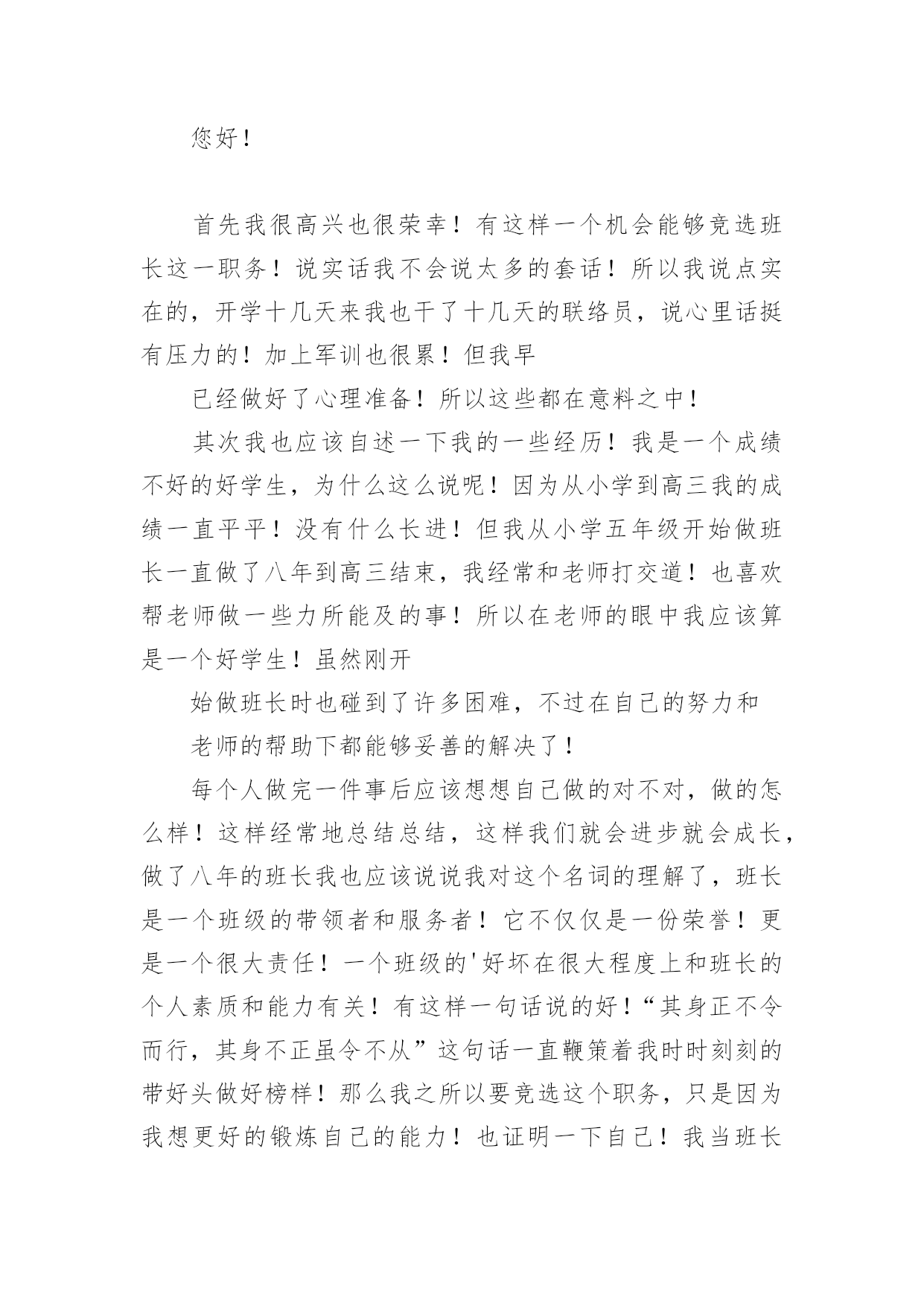 您好！

首先我很高兴也很荣幸！有这样一个机会能够竞选班长这一职务！说实话我不会说太多的套话！所以我说点实在的，开学十几天来我也干了十几天的联络员，说心里话挺有压力的！加上军训也很累！但我早

已经做好了心理准备！所以这些都在意料之中！

其次我也应该自述一下我的一些经历！我是一个成绩不好的好学生，为什么这么说呢！因为从小学到高三我的成绩一直平平！没有什么长进！但我从小学五年级开始做班长一直做了八年到高三结束，我经常和老师打交道！也喜欢帮老师做一些力所能及的事！所以在老师的眼中我应该算是一个好学生！虽然刚开

始做班长时也碰到了许多困难，不过在自己的努力和

老师的帮助下都能够妥善的解决了！

每个人做完一件事后应该想想自己做的对不对，做的怎么样！这样经常地总结总结，这样我们就会进步就会成长，做了八年的班长我也应该说说我对这个名词的理解了，班长是一个班级的带领者和服务者！它不仅仅是一份荣誉！更是一个很大责任！一个班级的'好坏在很大程度上和班长的个人素质和能力有关！有这样一句话说的好！“其身正不令而行，其身不正虽令不从”这句话一直鞭策着我时时刻刻的带好头做好榜样！那么我之所以要竞选这个职务，只是因为我想更好的锻炼自己的能力！也证明一下自己！我当班长